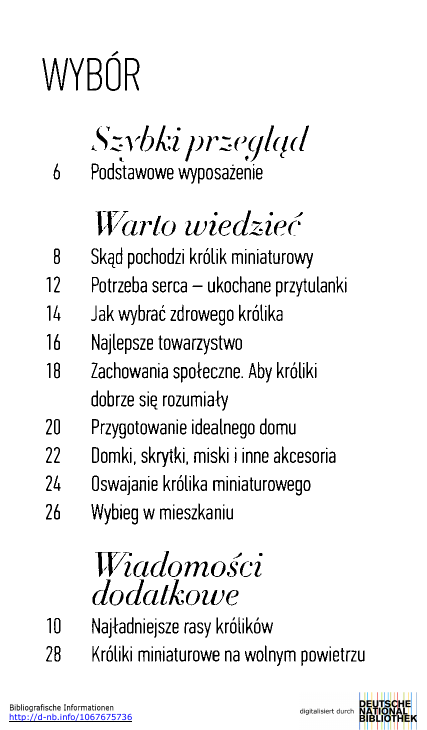 WYBÓR

Szybki przegląd

6 Podstawowe wyposażenie

Warto wiedzieć

8 Skąd pochodzi królik miniaturowy
12 Potrzeba serca – ukochane przytulanki
14 Jak wybrać zdrowego królika
16 Najlepsze towarzystwo
18 Zachowania społeczne. Aby króliki dobrze się rozumiały
20 Przygotowanie idealnego domu
22 Domki, skrytki, miski i inne akcesoria
24 Oswajanie królika miniaturowego
26 Wybieg w mieszkaniu

Wiadomości dodatkowe

10 Najładniejsze rasy królików
28 Króliki miniaturowe na wolnym powietrzu

Bibliografische Informationen
http://d-nb.info/1067675736

digitalisiert durch DEUTSCHE NATIONAL BIBLIOTHEK